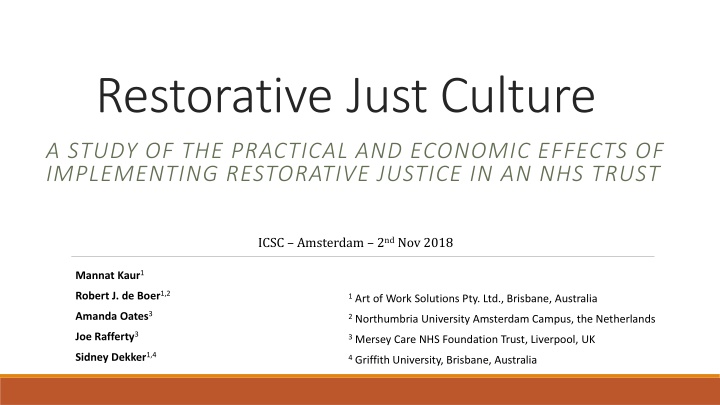 Restorative Just Culture

A STUDY OF THE PRACTICAL AND ECONOMIC EFFECTS OF IMPLEMENTING RESTORATIVE JUSTICE IN AN NHS TRUST

ICSC – Amsterdam – 2nd Nov 2018

Mannat Kaur$^{1}$
Robert J. de Boer$^{1,2}$
Amanda Oates$^{3}$
Joe Rafferty$^{3}$
Sidney Dekker$^{1,4}$

$^{1}$ Art of Work Solutions Pty. Ltd., Brisbane, Australia
$^{2}$ Northumbria University Amsterdam Campus, the Netherlands
$^{3}$ Mersey Care NHS Foundation Trust, Liverpool, UK
$^{4}$ Griffith University, Brisbane, Australia